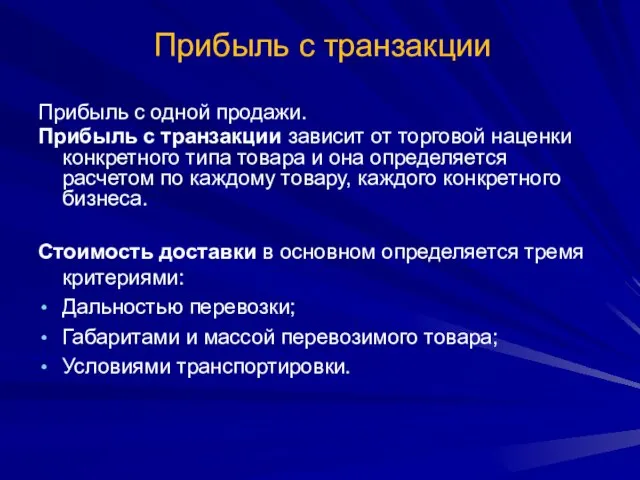 Прибыль с транзакции

Прибыль с одной продажи.
Прибыль с транзакции зависит от торговой наценки конкретного типа товара и она определяется расчетом по каждому товару, каждого конкретного бизнеса.

Стоимость доставки в основном определяется тремя критериями:
• Дальностью перевозки;
• Габаритами и массой перевозимого товара;
• Условиями транспортировки.